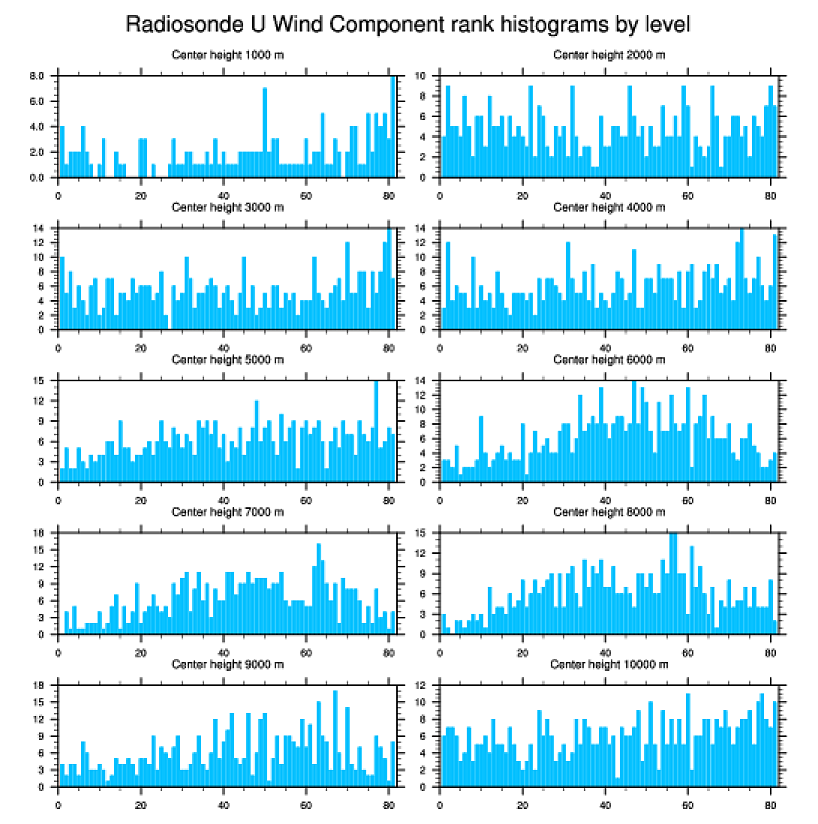 Radiosonde U Wind Component rank histograms by level

Center height 1000 m

8.0
6.0
4.0
2.0
0.0
0 20 40 60 80

Center height 2000 m

10
8
6
4
2
0
0 20 40 60 80

Center height 3000 m

14
12
10
8
6
4
2
0
0 20 40 60 80

Center height 4000 m

14
12
10
8
6
4
2
0
0 20 40 60 80

Center height 5000 m

15
12
9
6
3
0
0 20 40 60 80

Center height 6000 m

14
12
10
8
6
4
2
0
0 20 40 60 80

Center height 7000 m

18
15
12
9
6
3
0
0 20 40 60 80

Center height 8000 m

15
12
9
6
3
0
0 20 40 60 80

Center height 9000 m

18
15
12
9
6
3
0
0 20 40 60 80

Center height 10000 m

12
10
8
6
4
2
0
0 20 40 60 80